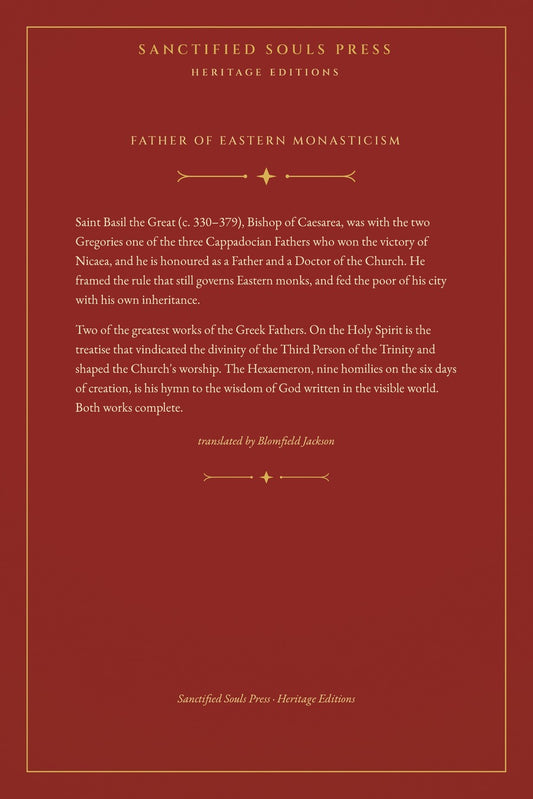 SANCTIFIED SOULS PRESS
HERITAGE EDITIONS

FATHER OF EASTERN MONASTICISM

Saint Basil the Great (c. 330–379), Bishop of Caesarea, was with the two Gregories one of the three Cappadocian Fathers who won the victory of Nicaea, and he is honoured as a Father and a Doctor of the Church. He framed the rule that still governs Eastern monks, and fed the poor of his city with his own inheritance.

Two of the greatest works of the Greek Fathers. On the Holy Spirit is the treatise that vindicated the divinity of the Third Person of the Trinity and shaped the Church's worship. The Hexaemeron, nine homilies on the six days of creation, is his hymn to the wisdom of God written in the visible world. Both works complete.

translated by Blomfield Jackson

Sanctified Souls Press · Heritage Editions